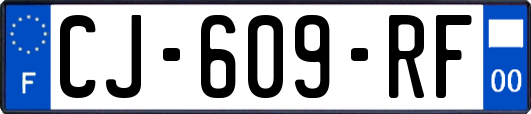 F
CJ-609-RF
00